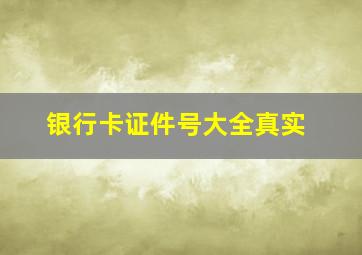 银行卡证件号大全真实